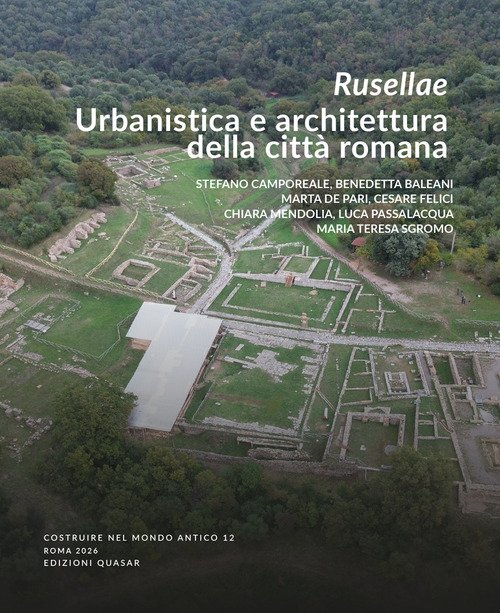 Rusellae
Urbanistica e architettura della città romana

STEFANO CAMPOREALE, BENEDETTA BALEANI
MARTA DE PARI, CESARE FELICI
CHIARA MENDOLIA, LUCA PASSALACQUA
MARIA TERESA SGROMO

COSTRUIRE NEL MONDO ANTICO 12
ROMA 2026
EDIZIONI QUASAR